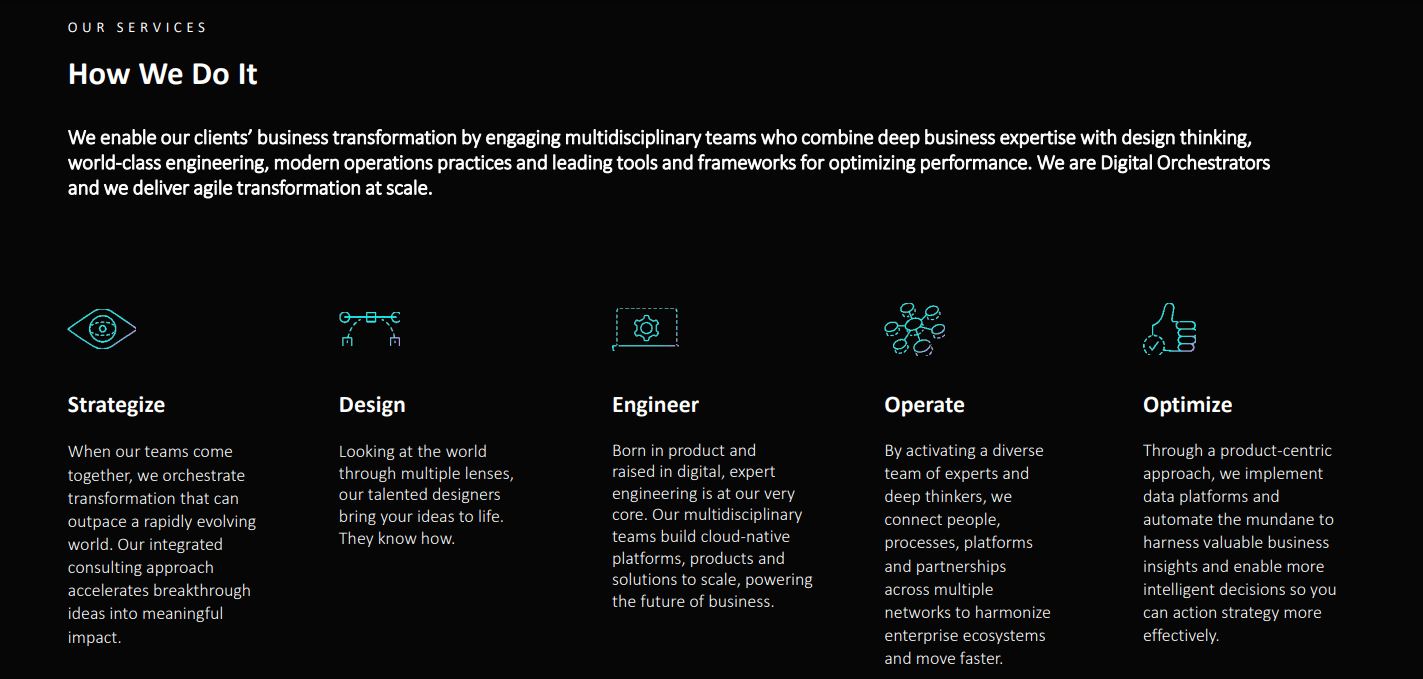 OUR SERVICES

How We Do It

We enable our clients' business transformation by engaging multidisciplinary teams who combine deep business expertise with design thinking, world-class engineering, modern operations practices and leading tools and frameworks for optimizing performance. We are Digital Orchestrators and we deliver agile transformation at scale.

Strategize

When our teams come together, we orchestrate transformation that can outpace a rapidly evolving world. Our integrated consulting approach accelerates breakthrough ideas into meaningful impact.

Design

Looking at the world through multiple lenses, our talented designers bring your ideas to life. They know how.

Engineer

Born in product and raised in digital, expert engineering is at our very core. Our multidisciplinary teams build cloud-native platforms, products and solutions to scale, powering the future of business.

Operate

By activating a diverse team of experts and deep thinkers, we connect people, processes, platforms and partnerships across multiple networks to harmonize enterprise ecosystems and move faster.

Optimize

Through a product-centric approach, we implement data platforms and automate the mundane to harness valuable business insights and enable more intelligent decisions so you can action strategy more effectively.